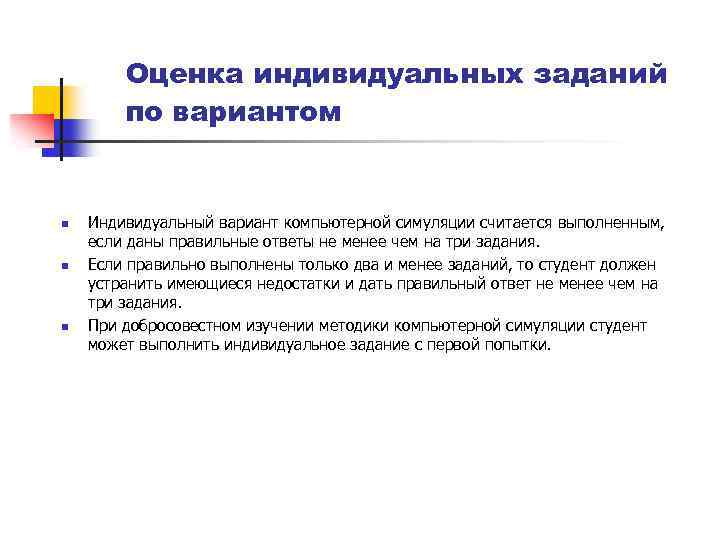 Оценка индивидуальных заданий по вариантом

- Индивидуальный вариант компьютерной симуляции считается выполненным, если даны правильные ответы не менее чем на три задания.
- Если правильно выполнены только два и менее заданий, то студент должен устранить имеющиеся недостатки и дать правильный ответ не менее чем на три задания.
- При добросовестном изучении методики компьютерной симуляции студент может выполнить индивидуальное задание с первой попытки.